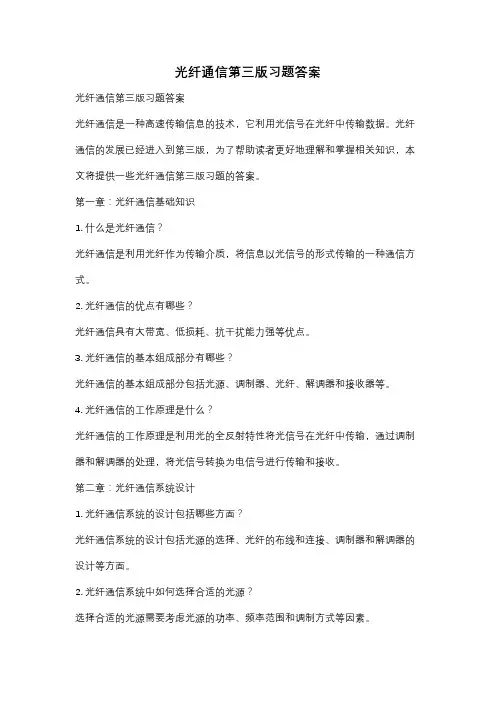 光纤通信第三版习题答案

光纤通信第三版习题答案

光纤通信是一种高速传输信息的技术，它利用光信号在光纤中传输数据。光纤通信的发展已经进入到第三版，为了帮助读者更好地理解和掌握相关知识，本文将提供一些光纤通信第三版习题的答案。

第一章：光纤通信基础知识

1. 什么是光纤通信？

光纤通信是利用光纤作为传输介质，将信息以光信号的形式传输的一种通信方式。

2. 光纤通信的优点有哪些？

光纤通信具有大带宽、低损耗、抗干扰能力强等优点。

3. 光纤通信的基本组成部分有哪些？

光纤通信的基本组成部分包括光源、调制器、光纤、解调器和接收器等。

4. 光纤通信的工作原理是什么？

光纤通信的工作原理是利用光的全反射特性将光信号在光纤中传输，通过调制器和解调器的处理，将光信号转换为电信号进行传输和接收。

第二章：光纤通信系统设计

1. 光纤通信系统的设计包括哪些方面？

光纤通信系统的设计包括光源的选择、光纤的布线和连接、调制器和解调器的设计等方面。

2. 光纤通信系统中如何选择合适的光源？

选择合适的光源需要考虑光源的功率、频率范围和调制方式等因素。